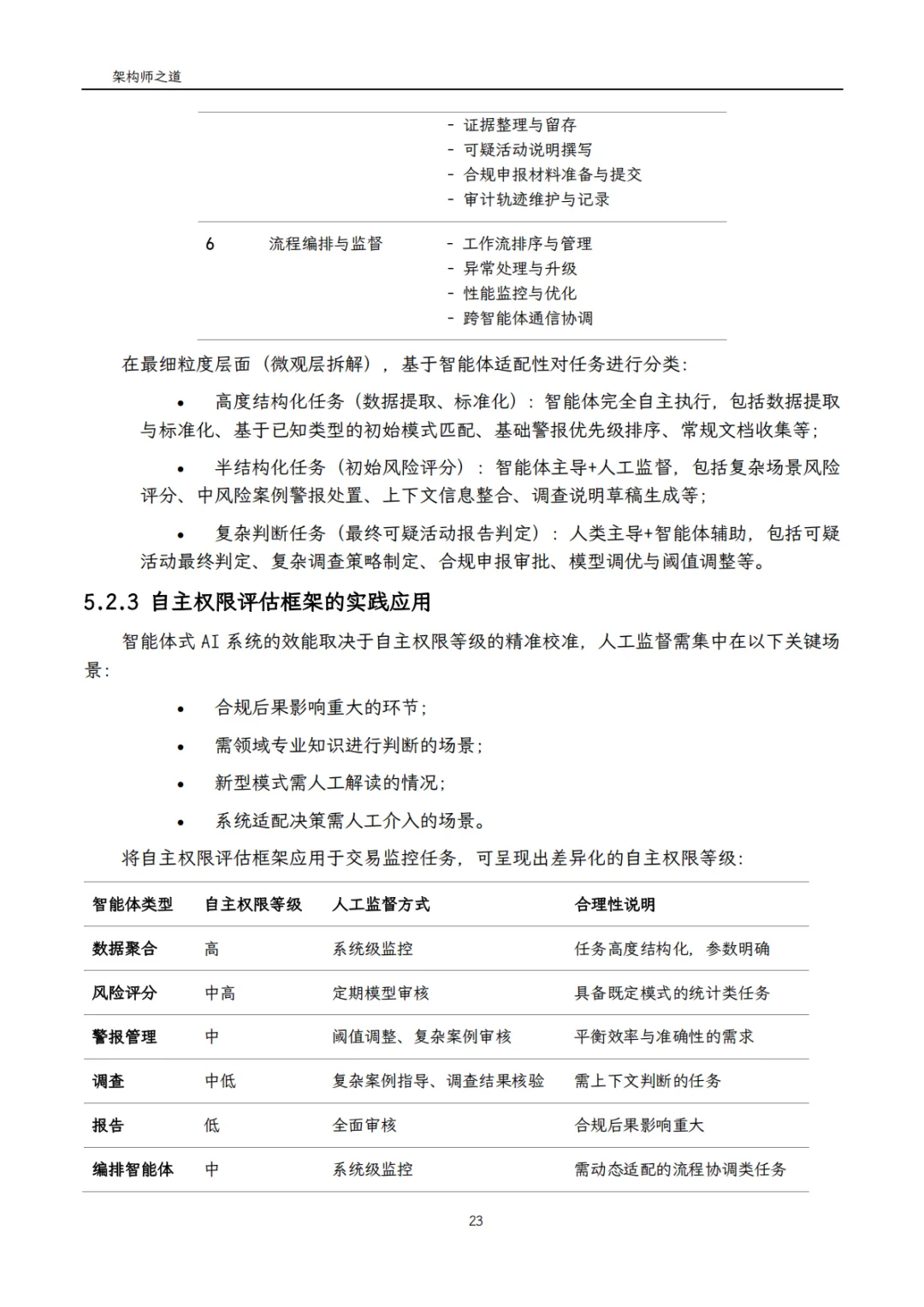 架构师之道

|   |   |   |
|---|---|---|
|   |   | - 证据整理与留存<br>- 可疑活动说明撰写<br>- 合规申报材料准备与提交<br>- 审计轨迹维护与记录 |
| 6 | 流程编排与监督 | - 工作流排序与管理<br>- 异常处理与升级<br>- 性能监控与优化<br>- 跨智能体通信协调 |

在最细粒度层面（微观层拆解），基于智能体适配性对任务进行分类：

• 高度结构化任务（数据提取、标准化）：智能体完全自主执行，包括数据提取与标准化、基于已知类型的初始模式匹配、基础警报优先级排序、常规文档收集等；

• 半结构化任务（初始风险评分）：智能体主导+人工监督，包括复杂场景风险评分、中风险案例警报处置、上下文信息整合、调查说明草稿生成等；

• 复杂判断任务（最终可疑活动报告判定）：人类主导+智能体辅助，包括可疑活动最终判定、复杂调查策略制定、合规申报审批、模型调优与阈值调整等。

5.2.3 自主权限评估框架的实践应用

智能体式 AI 系统的效能取决于自主权限等级的精准校准，人工监督需集中在以下关键场景：

• 合规后果影响重大的环节；

• 需领域专业知识进行判断的场景；

• 新型模式需人工解读的情况；

• 系统适配决策需人工介入的场景。

将自主权限评估框架应用于交易监控任务，可呈现出差异化的自主权限等级：

| 智能体类型 | 自主权限等级 | 人工监督方式 | 合理性说明 |
|---|---|---|---|
| 数据聚合 | 高 | 系统级监控 | 任务高度结构化，参数明确 |
| 风险评分 | 中高 | 定期模型审核 | 具备既定模式的统计类任务 |
| 警报管理 | 中 | 阈值调整、复杂案例审核 | 平衡效率与准确性的需求 |
| 调查 | 中低 | 复杂案例指导、调查结果核验 | 需上下文判断的任务 |
| 报告 | 低 | 全面审核 | 合规后果影响重大 |
| 编排智能体 | 中 | 系统级监控 | 需动态适配的流程协调类任务 |

23